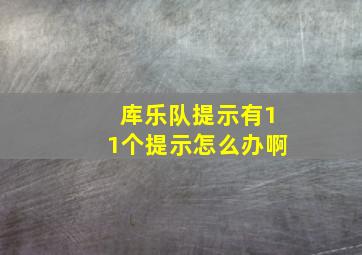 库乐队提示有11个提示怎么办啊